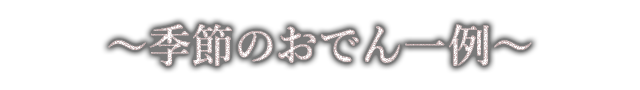 ～季節のおでん一例～